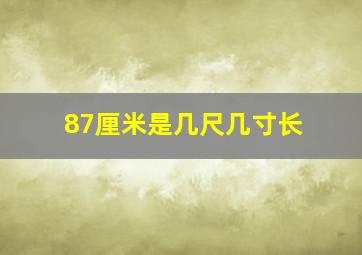 87厘米是几尺几寸长